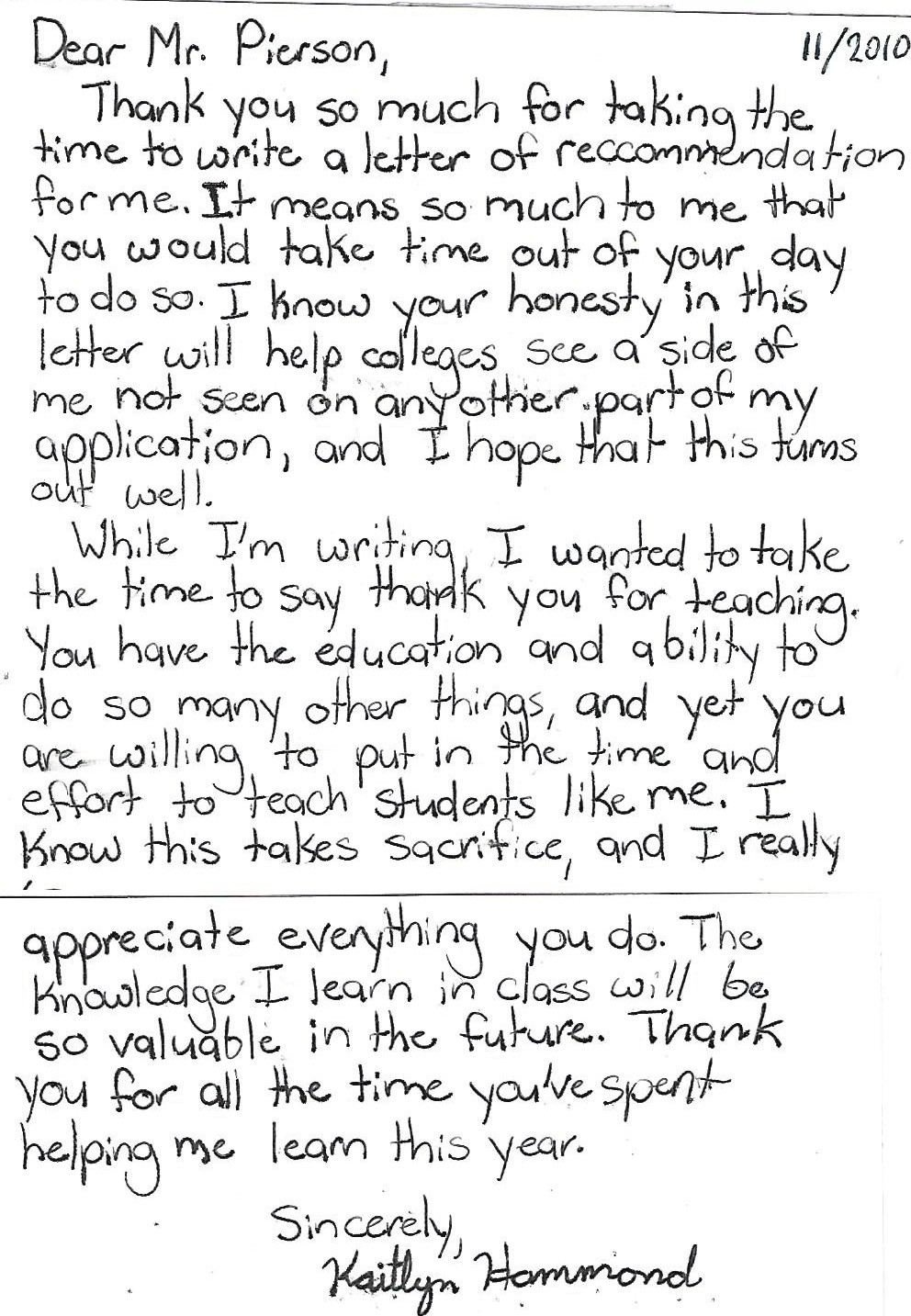 Dear Mr. Pierson, 11/2010

Thank you so much for taking the time to write a letter of reccommendation for me. It means so much to me that you would take time out of your day to do so. I know your honesty in this letter will help colleges see a side of me not seen on any other part of my application, and I hope that this turns out well.

While I'm writing, I wanted to take the time to say thank you for teaching. You have the education and ability to do so many other things, and yet you are willing to put in the time and effort to teach students like me. I know this takes sacrifice, and I really appreciate everything you do. The knowledge I learn in class will be so valuable in the future. Thank you for all the time you've spent helping me learn this year.

Sincerely,
Kaitlyn Hammond